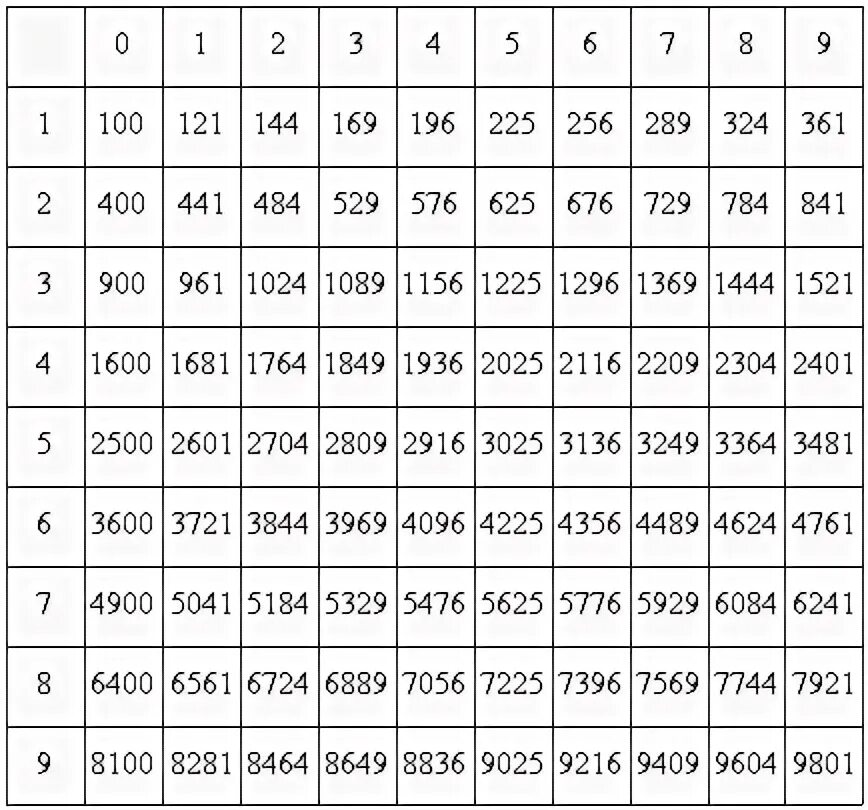 |  | 0 | 1 | 2 | 3 | 4 | 5 | 6 | 7 | 8 | 9 |
|---|---|---|---|---|---|---|---|---|---|---|
| 1 | 100 | 121 | 144 | 169 | 196 | 225 | 256 | 289 | 324 | 361 |
| 2 | 400 | 441 | 484 | 529 | 576 | 625 | 676 | 729 | 784 | 841 |
| 3 | 900 | 961 | 1024 | 1089 | 1156 | 1225 | 1296 | 1369 | 1444 | 1521 |
| 4 | 1600 | 1681 | 1764 | 1849 | 1936 | 2025 | 2116 | 2209 | 2304 | 2401 |
| 5 | 2500 | 2601 | 2704 | 2809 | 2916 | 3025 | 3136 | 3249 | 3364 | 3481 |
| 6 | 3600 | 3721 | 3844 | 3969 | 4096 | 4225 | 4356 | 4489 | 4624 | 4761 |
| 7 | 4900 | 5041 | 5184 | 5329 | 5476 | 5625 | 5776 | 5929 | 6084 | 6241 |
| 8 | 6400 | 6561 | 6724 | 6889 | 7056 | 7225 | 7396 | 7569 | 7744 | 7921 |
| 9 | 8100 | 8281 | 8464 | 8649 | 8836 | 9025 | 9216 | 9409 | 9604 | 9801 |